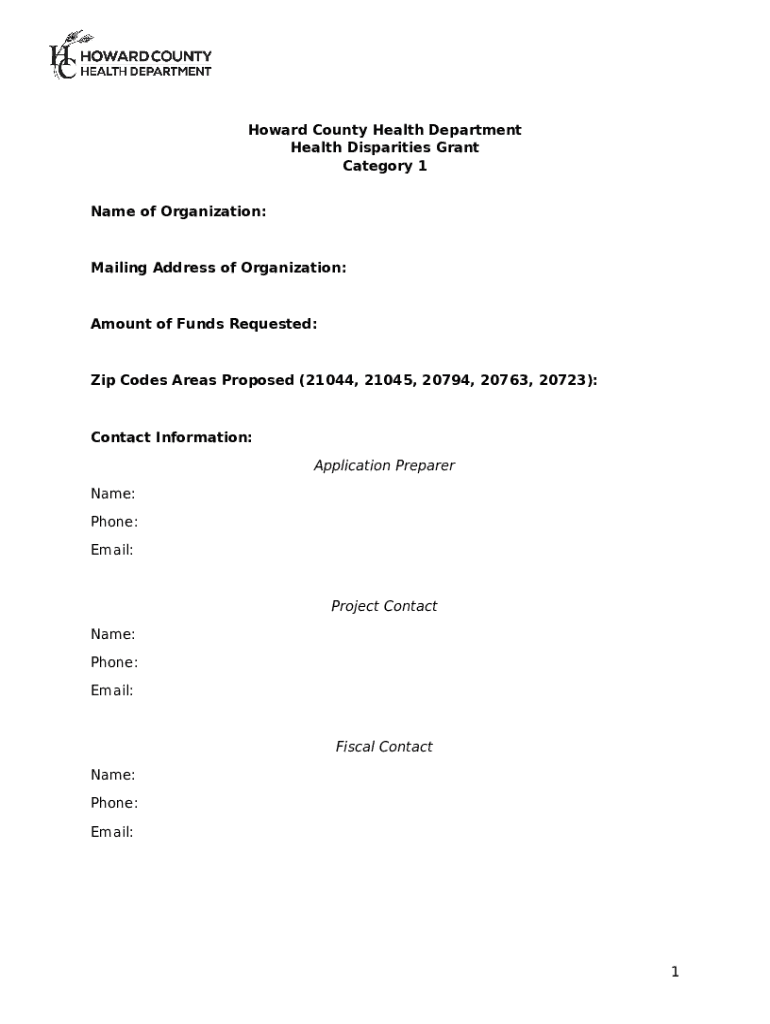 HC HOWARD COUNTY HEALTH DEPARTMENT

Howard County Health Department
Health Disparities Grant
Category 1

Name of Organization:

Mailing Address of Organization:

Amount of Funds Requested:

Zip Codes Areas Proposed (21044, 21045, 20794, 20763, 20723):

Contact Information:

Application Preparer

Name:

Phone:

Email:

Project Contact

Name:

Phone:

Email:

Fiscal Contact

Name:

Phone:

Email:

1